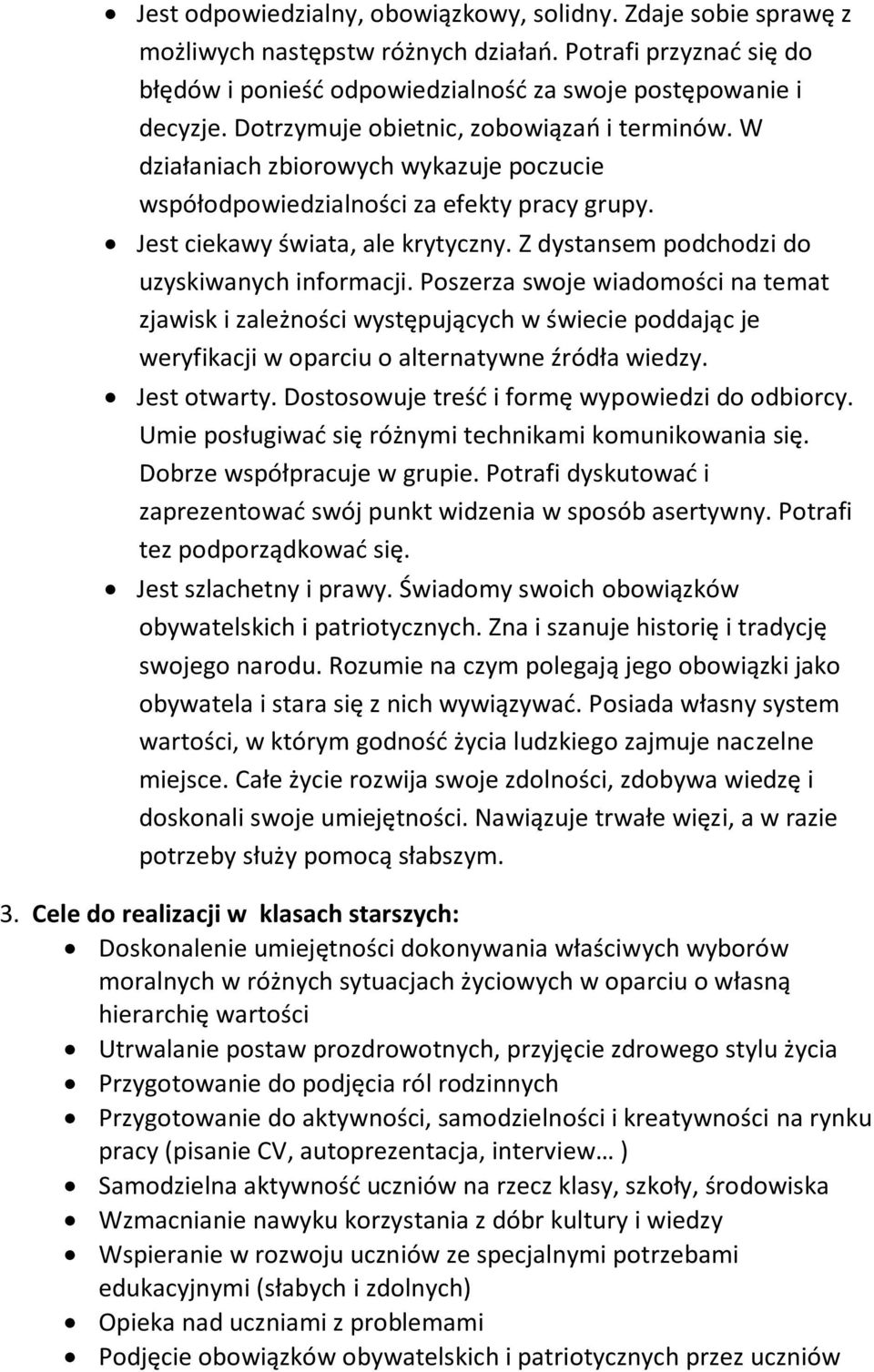 • Jest odpowiedzialny, obowiązkowy, solidny. Zdaje sobie sprawę z możliwych następstw różnych działań. Potrafi przyznać się do błędów i ponieść odpowiedzialność za swoje postępowanie i decyzje. Dotrzymuje obietnic, zobowiązań i terminów. W działaniach zbiorowych wykazuje poczucie współodpowiedzialności za efekty pracy grupy.
• Jest ciekawy świata, ale krytyczny. Z dystansem podchodzi do uzyskiwanych informacji. Poszerza swoje wiadomości na temat zjawisk i zależności występujących w świecie poddając je weryfikacji w oparciu o alternatywne źródła wiedzy.
• Jest otwarty. Dostosowuje treść i formę wypowiedzi do odbiorcy. Umie posługiwać się różnymi technikami komunikowania się. Dobrze współpracuje w grupie. Potrafi dyskutować i zaprezentować swój punkt widzenia w sposób asertywny. Potrafi tez podporządkować się.
• Jest szlachetny i prawy. Świadomy swoich obowiązków obywatelskich i patriotycznych. Zna i szanuje historię i tradycję swojego narodu. Rozumie na czym polegają jego obowiązki jako obywatela i stara się z nich wywiązywać. Posiada własny system wartości, w którym godność życia ludzkiego zajmuje naczelne miejsce. Całe życie rozwija swoje zdolności, zdobywa wiedzę i doskonali swoje umiejętności. Nawiązuje trwałe więzi, a w razie potrzeby służy pomocą słabszym.

3. Cele do realizacji w klasach starszych:
• Doskonalenie umiejętności dokonywania właściwych wyborów moralnych w różnych sytuacjach życiowych w oparciu o własną hierarchię wartości
• Utrwalanie postaw prozdrowotnych, przyjęcie zdrowego stylu życia
• Przygotowanie do podjęcia ról rodzinnych
• Przygotowanie do aktywności, samodzielności i kreatywności na rynku pracy (pisanie CV, autoprezentacja, interview… )
• Samodzielna aktywność uczniów na rzecz klasy, szkoły, środowiska
• Wzmacnianie nawyku korzystania z dóbr kultury i wiedzy
• Wspieranie w rozwoju uczniów ze specjalnymi potrzebami edukacyjnymi (słabych i zdolnych)
• Opieka nad uczniami z problemami
• Podjęcie obowiązków obywatelskich i patriotycznych przez uczniów